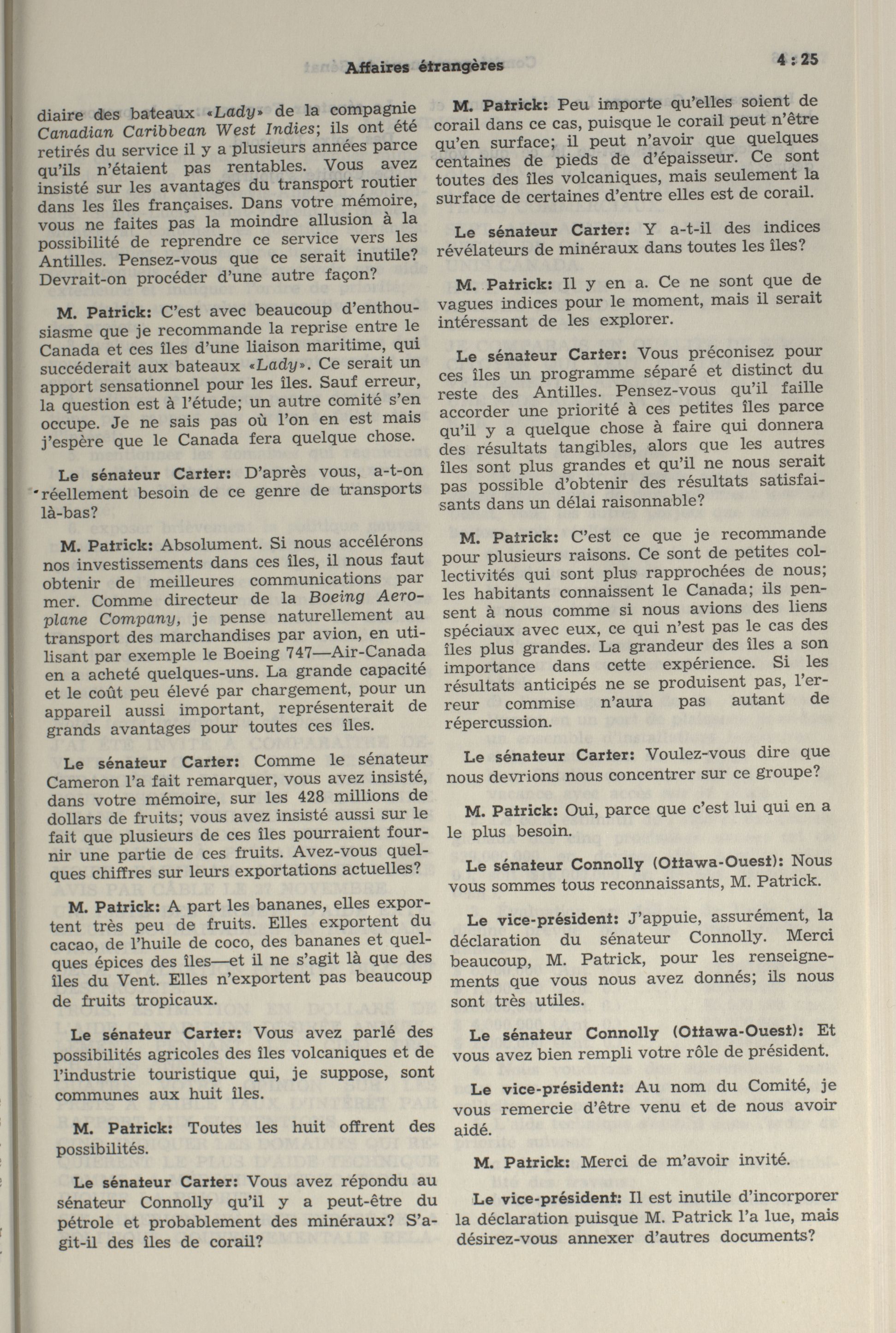 Affaires étrangères

4 : 25

diaire des bateaux «Lady» de la compagnie Canadian Caribbean West Indies; ils ont été retirés du service il y a plusieurs années parce qu'ils n'étaient pas rentables. Vous avez insisté sur les avantages du transport routier dans les îles françaises. Dans votre mémoire, vous ne faites pas la moindre allusion à la possibilité de reprendre ce service vers les Antilles. Pensez-vous que ce serait inutile? Devrait-on procéder d'une autre façon?

M. Patrick: C'est avec beaucoup d'enthousiasme que je recommande la reprise entre le Canada et ces îles d'une liaison maritime, qui succéderait aux bateaux «Lady». Ce serait un apport sensationnel pour les îles. Sauf erreur, la question est à l'étude; un autre comité s'en occupe. Je ne sais pas où l'on en est mais j'espère que le Canada fera quelque chose.

Le sénateur Carter: D'après vous, a-t-on réellement besoin de ce genre de transports là-bas?

M. Patrick: Absolument. Si nous accélérons nos investissements dans ces îles, il nous faut obtenir de meilleures communications par mer. Comme directeur de la Boeing Aeroplane Company, je pense naturellement au transport des marchandises par avion, en utilisant par exemple le Boeing 747—Air-Canada en a acheté quelques-uns. La grande capacité et le coût peu élevé par chargement, pour un appareil aussi important, représenterait de grands avantages pour toutes ces îles.

Le sénateur Carter: Comme le sénateur Cameron l'a fait remarquer, vous avez insisté, dans votre mémoire, sur les 428 millions de dollars de fruits; vous avez insisté aussi sur le fait que plusieurs de ces îles pourraient fournir une partie de ces fruits. Avez-vous quelques chiffres sur leurs exportations actuelles?

M. Patrick: A part les bananes, elles exportent très peu de fruits. Elles exportent du cacao, de l'huile de coco, des bananes et quelques épices des îles—et il ne s'agit là que des îles du Vent. Elles n'exportent pas beaucoup de fruits tropicaux.

Le sénateur Carter: Vous avez parlé des possibilités agricoles des îles volcaniques et de l'industrie touristique qui, je suppose, sont communes aux huit îles.

M. Patrick: Toutes les huit offrent des possibilités.

Le sénateur Carter: Vous avez répondu au sénateur Connolly qu'il y a peut-être du pétrole et probablement des minéraux? S'agit-il des îles de corail?

M. Patrick: Peu importe qu'elles soient de corail dans ce cas, puisque le corail peut n'être qu'en surface; il peut n'avoir que quelques centaines de pieds de d'épaisseur. Ce sont toutes des îles volcaniques, mais seulement la surface de certaines d'entre elles est de corail.

Le sénateur Carter: Y a-t-il des indices révélateurs de minéraux dans toutes les îles?

M. Patrick: Il y en a. Ce ne sont que de vagues indices pour le moment, mais il serait intéressant de les explorer.

Le sénateur Carter: Vous préconisez pour ces îles un programme séparé et distinct du reste des Antilles. Pensez-vous qu'il faille accorder une priorité à ces petites îles parce qu'il y a quelque chose à faire qui donnera des résultats tangibles, alors que les autres îles sont plus grandes et qu'il ne nous serait pas possible d'obtenir des résultats satisfaisants dans un délai raisonnable?

M. Patrick: C'est ce que je recommande pour plusieurs raisons. Ce sont de petites collectivités qui sont plus rapprochées de nous; les habitants connaissent le Canada; ils pensent à nous comme si nous avions des liens spéciaux avec eux, ce qui n'est pas le cas des îles plus grandes. La grandeur des îles a son importance dans cette expérience. Si les résultats anticipés ne se produisent pas, l'erreur commise n'aura pas autant de répercussion.

Le sénateur Carter: Voulez-vous dire que nous devrions nous concentrer sur ce groupe?

M. Patrick: Oui, parce que c'est lui qui en a le plus besoin.

Le sénateur Connolly (Ottawa-Ouest): Nous vous sommes tous reconnaissants, M. Patrick.

Le vice-président: J'appuie, assurément, la déclaration du sénateur Connolly. Merci beaucoup, M. Patrick, pour les renseignements que vous nous avez donnés; ils nous sont très utiles.

Le sénateur Connolly (Ottawa-Ouest): Et vous avez bien rempli votre rôle de président.

Le vice-président: Au nom du Comité, je vous remercie d'être venu et de nous avoir aidé.

M. Patrick: Merci de m'avoir invité.

Le vice-président: Il est inutile d'incorporer la déclaration puisque M. Patrick l'a lue, mais désirez-vous annexer d'autres documents?